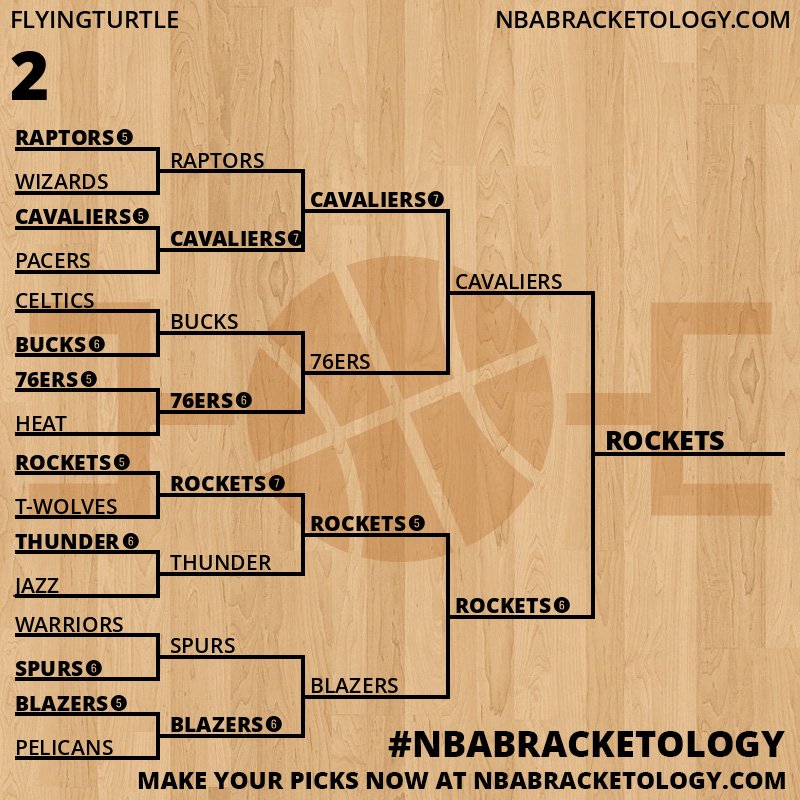 FLYINGTURTLE

NBABRACKETOLOGY.COM

2

RAPTORS 5
WIZARDS
CAVALIERS 5
PACERS
CELTICS
BUCKS 6
76ERS 5
HEAT
ROCKETS 5
T-WOLVES
THUNDER 6
JAZZ
WARRIORS
SPURS 6
BLAZERS 5
PELICANS

RAPTORS
CAVALIERS 7
BUCKS
76ERS 6
ROCKETS 7
THUNDER
SPURS
BLAZERS 6

CAVALIERS 7
76ERS
ROCKETS 5
BLAZERS

CAVALIERS
ROCKETS 6

ROCKETS

#NBABRACKETOLOGY

MAKE YOUR PICKS NOW AT NBABRACKETOLOGY.COM